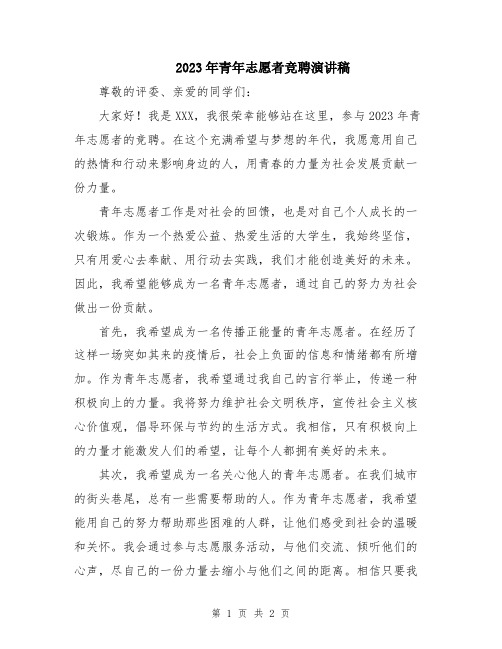 2023年青年志愿者竞聘演讲稿

尊敬的评委、亲爱的同学们:

大家好!我是XXX，我很荣幸能够站在这里，参与2023年青年志愿者的竞聘。在这个充满希望与梦想的年代，我愿意用自己的热情和行动来影响身边的人，用青春的力量为社会发展贡献一份力量。

青年志愿者工作是对社会的回馈，也是对自己个人成长的一次锻炼。作为一个热爱公益、热爱生活的大学生，我始终坚信，只有用爱心去奉献、用行动去实践，我们才能创造美好的未来。因此，我希望能够成为一名青年志愿者，通过自己的努力为社会做出一份贡献。

首先，我希望成为一名传播正能量的青年志愿者。在经历了这样一场突如其来的疫情后，社会上负面的信息和情绪都有所增加。作为青年志愿者，我希望通过我自己的言行举止，传递一种积极向上的力量。我将努力维护社会文明秩序，宣传社会主义核心价值观，倡导环保与节约的生活方式。我相信，只有积极向上的力量才能激发人们的希望，让每个人都拥有美好的未来。

其次，我希望成为一名关心他人的青年志愿者。在我们城市的街头巷尾，总有一些需要帮助的人。作为青年志愿者，我希望能用自己的努力帮助那些困难的人群，让他们感受到社会的温暖和关怀。我会通过参与志愿服务活动，与他们交流、倾听他们的心声，尽自己的一份力量去缩小与他们之间的距离。相信只要我

第 1 页 共 2 页